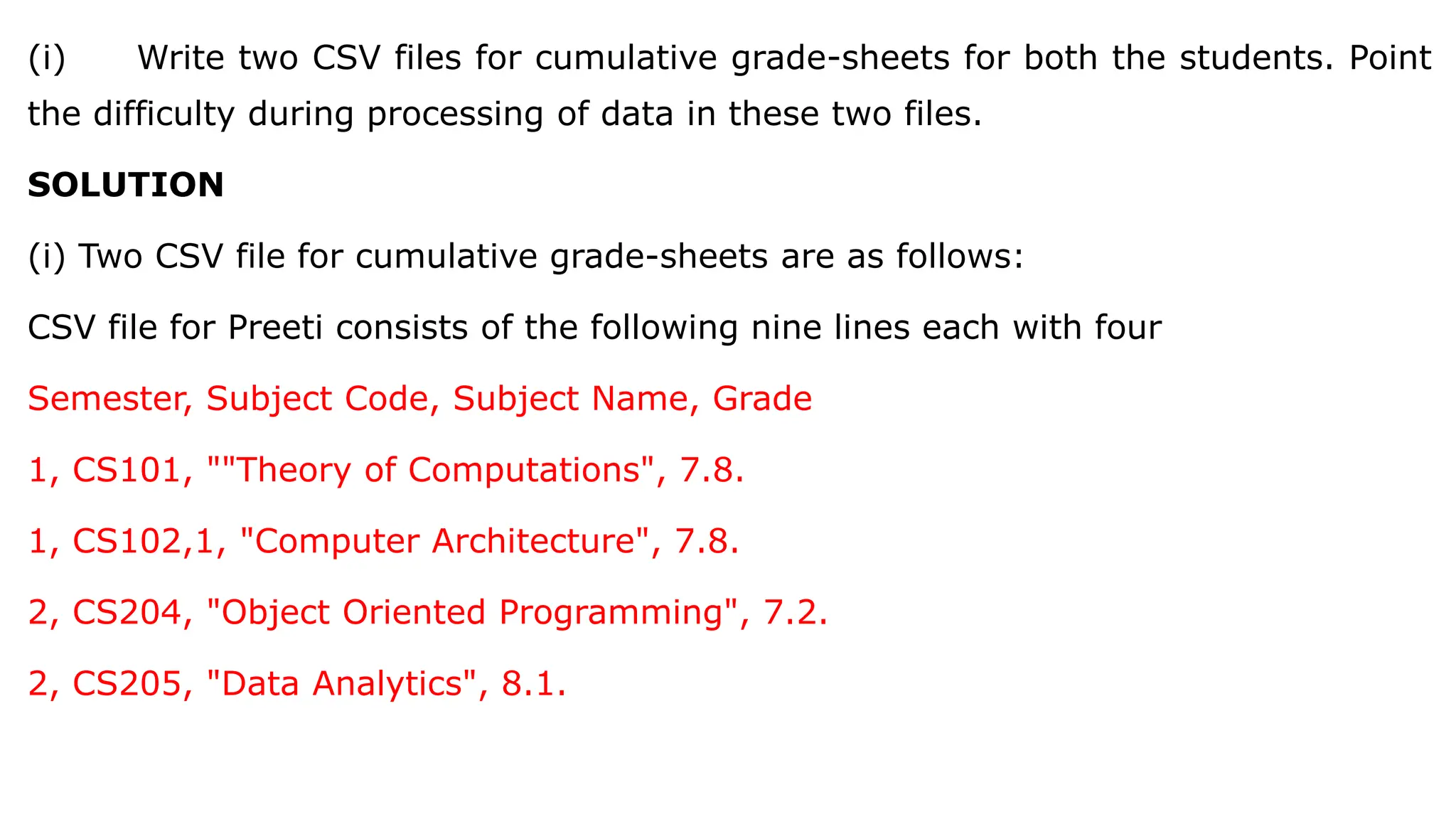 (i) Write two CSV files for cumulative grade-sheets for both the students. Point the difficulty during processing of data in these two files.

SOLUTION

(i) Two CSV file for cumulative grade-sheets are as follows:

CSV file for Preeti consists of the following nine lines each with four

Semester, Subject Code, Subject Name, Grade

1, CS101, ""Theory of Computations", 7.8.

1, CS102,1, "Computer Architecture", 7.8.

2, CS204, "Object Oriented Programming", 7.2.

2, CS205, "Data Analytics", 8.1.